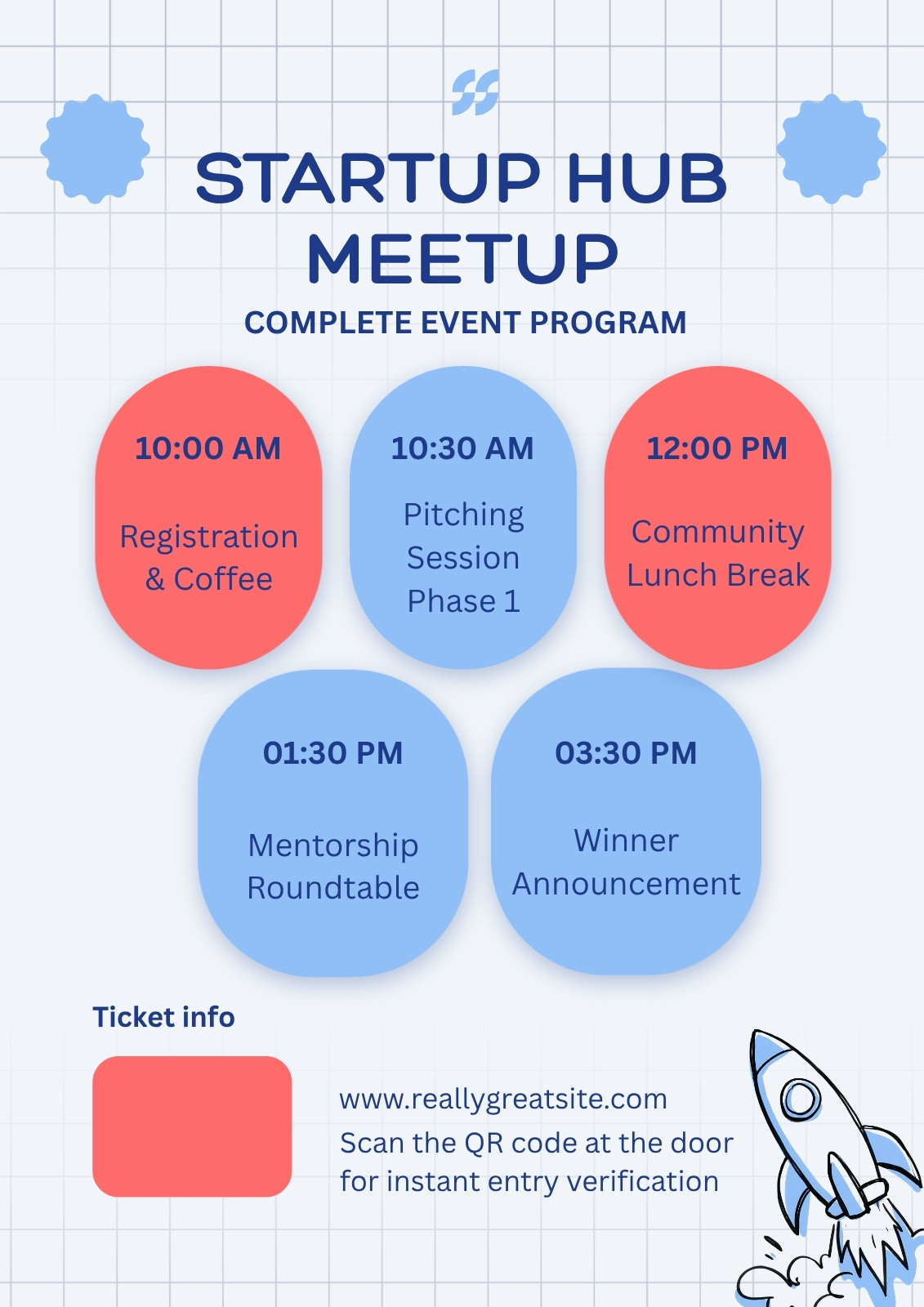 STARTUP HUB MEETUP

COMPLETE EVENT PROGRAM

10:00 AM

Registration & Coffee

10:30 AM

Pitching Session Phase 1

12:00 PM

Community Lunch Break

01:30 PM

Mentorship Roundtable

03:30 PM

Winner Announcement

Ticket info

www.reallygreatsite.com
Scan the QR code at the door for instant entry verification